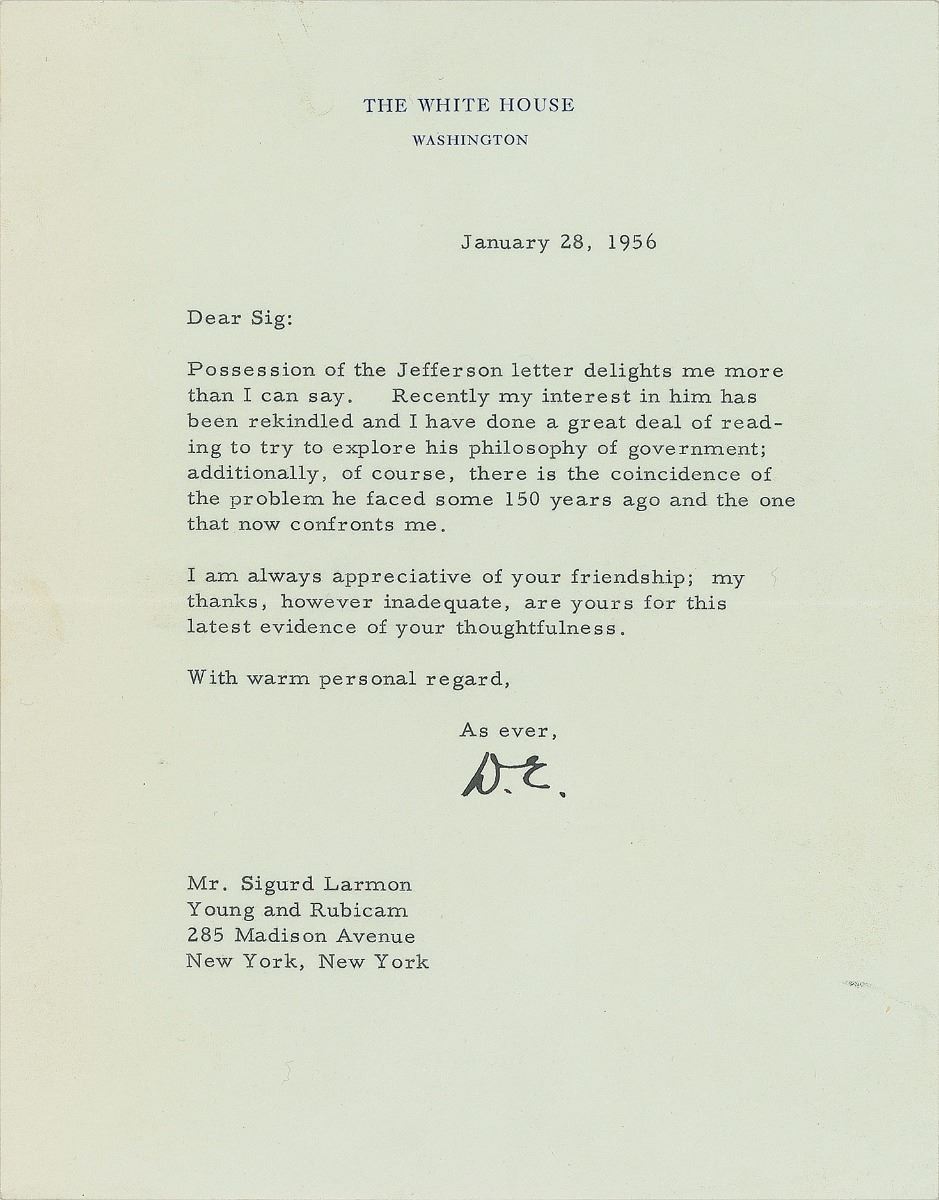 THE WHITE HOUSE
WASHINGTON

January 28, 1956

Dear Sig:

Possession of the Jefferson letter delights me more than I can say. Recently my interest in him has been rekindled and I have done a great deal of reading to try to explore his philosophy of government; additionally, of course, there is the coincidence of the problem he faced some 150 years ago and the one that now confronts me.

I am always appreciative of your friendship; my thanks, however inadequate, are yours for this latest evidence of your thoughtfulness.

With warm personal regard,

As ever,
D.E.

Mr. Sigurd Larmon
Young and Rubicam
285 Madison Avenue
New York, New York